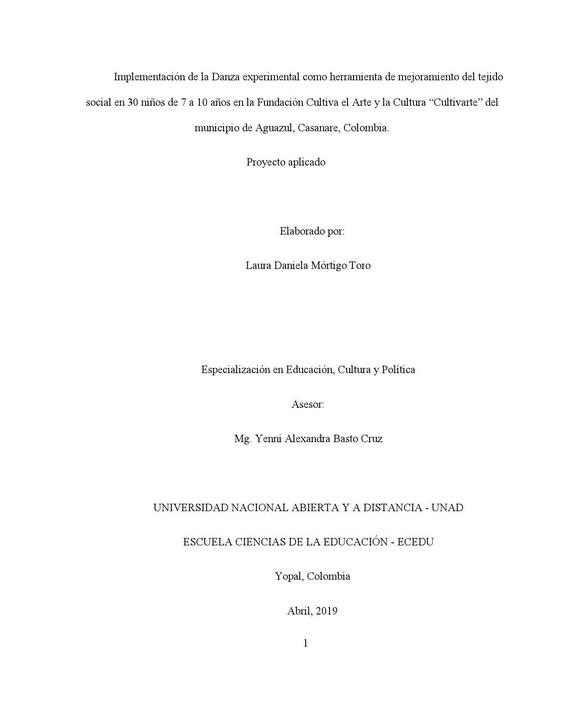 Implementación de la Danza experimental como herramienta de mejoramiento del tejido social en 30 niños de 7 a 10 años en la Fundación Cultiva el Arte y la Cultura "Cultivarte" del municipio de Aguazul, Casanare, Colombia.

Proyecto aplicado

Elaborado por:

Laura Daniela Mórtigo Toro

Especialización en Educación, Cultura y Política

Asesor:

Mg. Yenni Alexandra Basto Cruz

UNIVERSIDAD NACIONAL ABIERTA Y A DISTANCIA - UNAD

ESCUELA CIENCIAS DE LA EDUCACIÓN - ECEDU

Yopal, Colombia

Abril, 2019

1